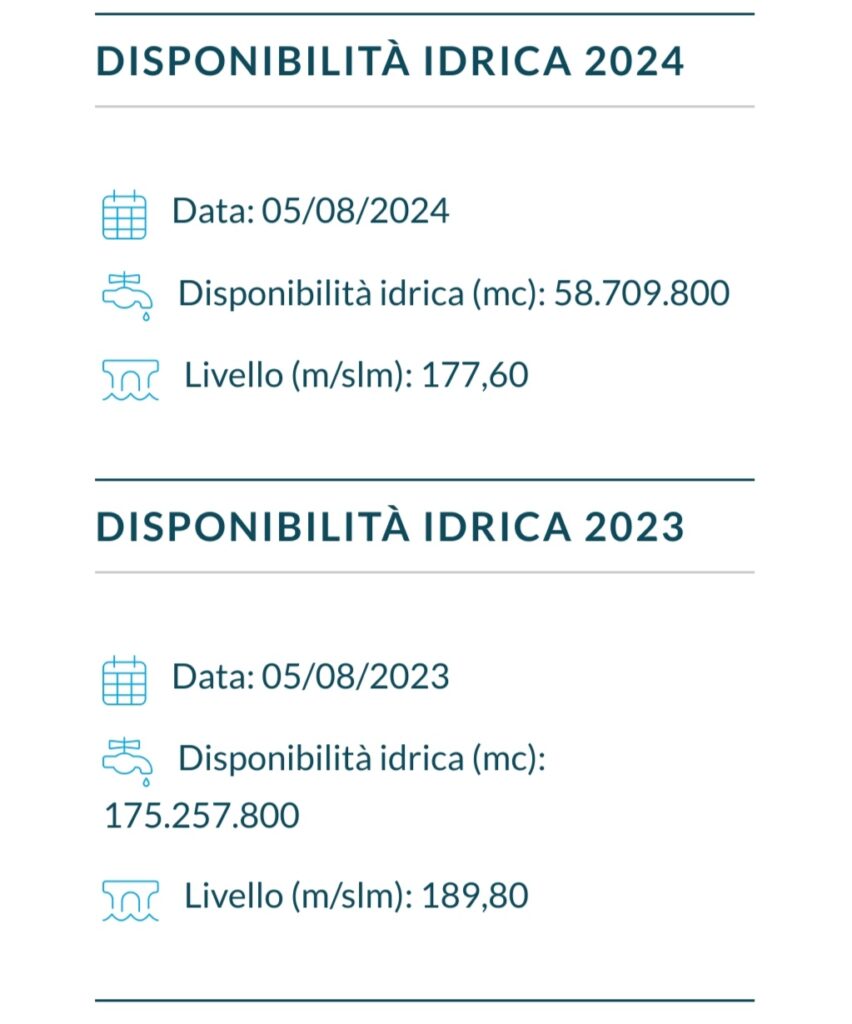 DISPONIBILITÀ IDRICA 2024

Data: 05/08/2024

Disponibilità idrica (mc): 58.709.800

Livello (m/slm): 177,60

DISPONIBILITÀ IDRICA 2023

Data: 05/08/2023

Disponibilità idrica (mc): 175.257.800

Livello (m/slm): 189,80